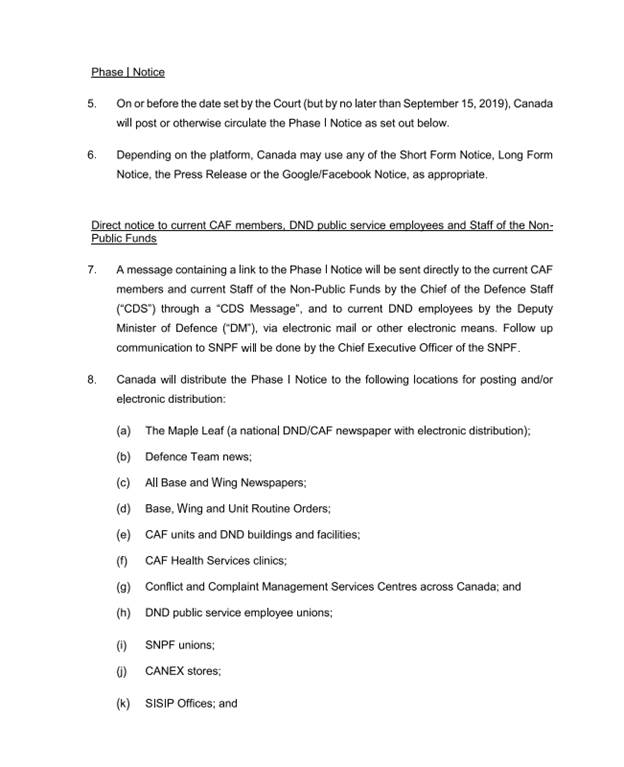 Phase I Notice

5. On or before the date set by the Court (but by no later than September 15, 2019), Canada will post or otherwise circulate the Phase I Notice as set out below.

6. Depending on the platform, Canada may use any of the Short Form Notice, Long Form Notice, the Press Release or the Google/Facebook Notice, as appropriate.

Direct notice to current CAF members, DND public service employees and Staff of the Non-Public Funds

7. A message containing a link to the Phase I Notice will be sent directly to the current CAF members and current Staff of the Non-Public Funds by the Chief of the Defence Staff ("CDS") through a "CDS Message", and to current DND employees by the Deputy Minister of Defence ("DM"), via electronic mail or other electronic means. Follow up communication to SNPF will be done by the Chief Executive Officer of the SNPF.

8. Canada will distribute the Phase I Notice to the following locations for posting and/or electronic distribution:

(a) The Maple Leaf (a national DND/CAF newspaper with electronic distribution);

(b) Defence Team news;

(c) All Base and Wing Newspapers;

(d) Base, Wing and Unit Routine Orders;

(e) CAF units and DND buildings and facilities;

(f) CAF Health Services clinics;

(g) Conflict and Complaint Management Services Centres across Canada; and

(h) DND public service employee unions;

(i) SNPF unions;

(j) CANEX stores;

(k) SISIP Offices; and